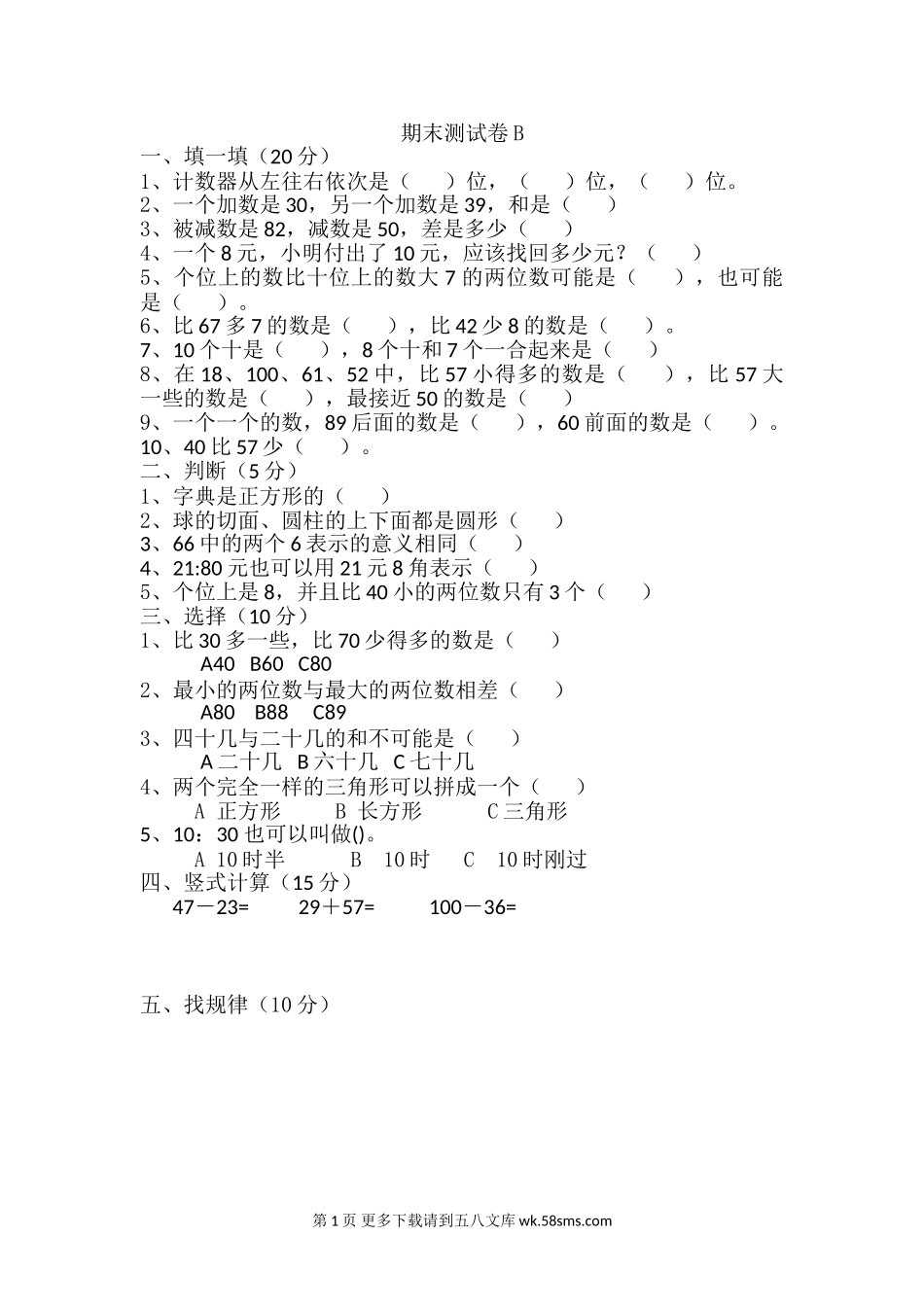 期末测试卷 B

一、填一填（20 分）

1、计数器从左往右依次是（　　）位，（　　）位，（　　）位。

2、一个加数是 30，另一个加数是 39，和是（　　）

3、被减数是 82，减数是 50，差是多少（　　）

4、一个 8 元，小明付出了 10 元，应该找回多少元？（　　）

5、个位上的数比十位上的数大 7 的两位数可能是（　　），也可能是（　　）。

6、比 67 多 7 的数是（　　），比 42 少 8 的数是（　　）。

7、10 个十是（　　），8 个十和 7 个一合起来是（　　）

8、在 18、100、61、52 中，比 57 小得多的数是（　　），比 57 大一些的数是（　　），最接近 50 的数是（　　）

9、一个一个的数，89 后面的数是（　　），60 前面的数是（　　）。

10、40 比 57 少（　　）。

二、判断（5 分）

1、字典是正方形的（　　）

2、球的切面、圆柱的上下面都是圆形（　　）

3、66 中的两个 6 表示的意义相同（　　）

4、21:80 元也可以用 21 元 8 角表示（　　）

5、个位上是 8，并且比 40 小的两位数只有 3 个（　　）

三、选择（10 分）

1、比 30 多一些，比 70 少得多的数是（　　）

A40　B60　C80

2、最小的两位数与最大的两位数相差（　　）

A80　B88　C89

3、四十几与二十几的和不可能是（　　）

A 二十几　B 六十几　C 七十几

4、两个完全一样的三角形可以拼成一个（　　）

A 正方形　　B 长方形　　C 三角形

5、10：30 也可以叫做()。

A 10 时半　　B　10 时　　C　10 时刚过

四、竖式计算（15 分）

47－23=　　29＋57=　　100－36=

五、找规律（10 分）

第 1 页 更多下载请到五八文库 wk.58sms.com